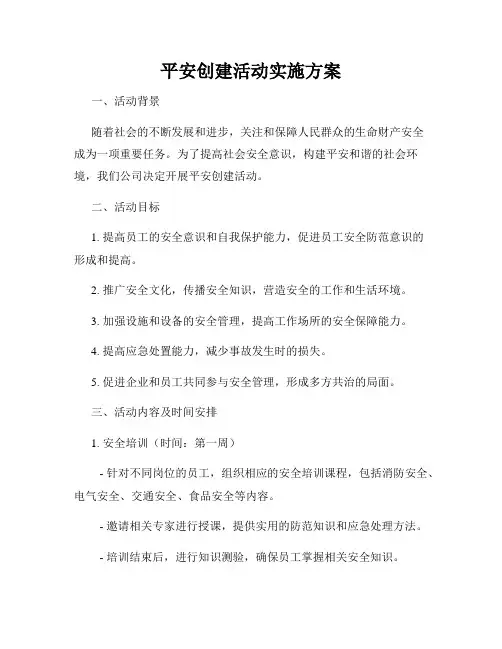 平安创建活动实施方案

一、活动背景

随着社会的不断发展和进步，关注和保障人民群众的生命财产安全成为一项重要任务。为了提高社会安全意识，构建平安和谐的社会环境，我们公司决定开展平安创建活动。

二、活动目标

1. 提高员工的安全意识和自我保护能力，促进员工安全防范意识的形成和提高。

2. 推广安全文化，传播安全知识，营造安全的工作和生活环境。

3. 加强设施和设备的安全管理，提高工作场所的安全保障能力。

4. 提高应急处置能力，减少事故发生时的损失。

5. 促进企业和员工共同参与安全管理，形成多方共治的局面。

三、活动内容及时间安排

1. 安全培训（时间：第一周）

- 针对不同岗位的员工，组织相应的安全培训课程，包括消防安全、电气安全、交通安全、食品安全等内容。

- 邀请相关专家进行授课，提供实用的防范知识和应急处理方法。

- 培训结束后，进行知识测验，确保员工掌握相关安全知识。